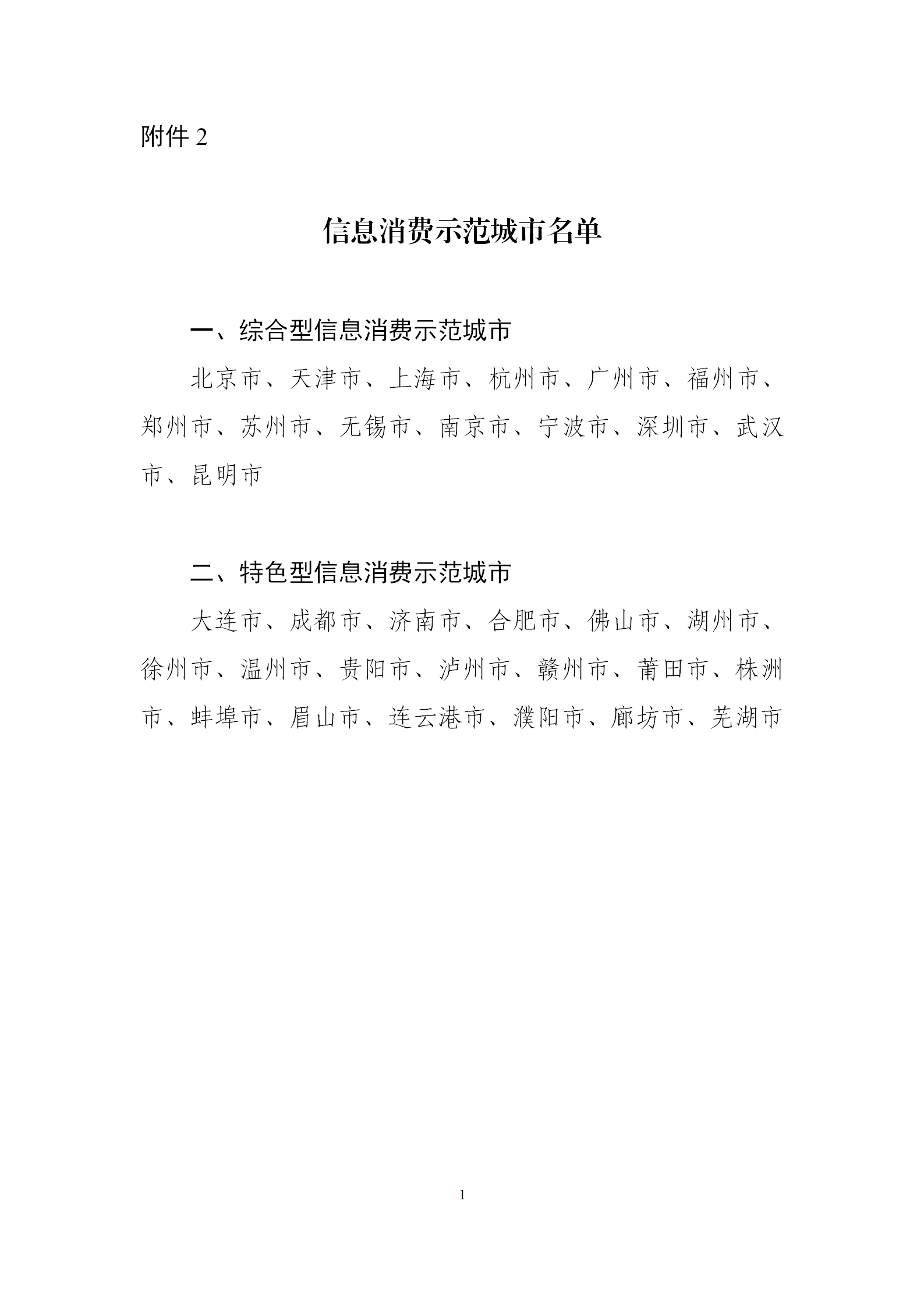 附件 2

信息消费示范城市名单

一、综合型信息消费示范城市

北京市、天津市、上海市、杭州市、广州市、福州市、郑州市、苏州市、无锡市、南京市、宁波市、深圳市、武汉市、昆明市

二、特色型信息消费示范城市

大连市、成都市、济南市、合肥市、佛山市、湖州市、徐州市、温州市、贵阳市、泸州市、赣州市、莆田市、株洲市、蚌埠市、眉山市、连云港市、濮阳市、廊坊市、芜湖市

1